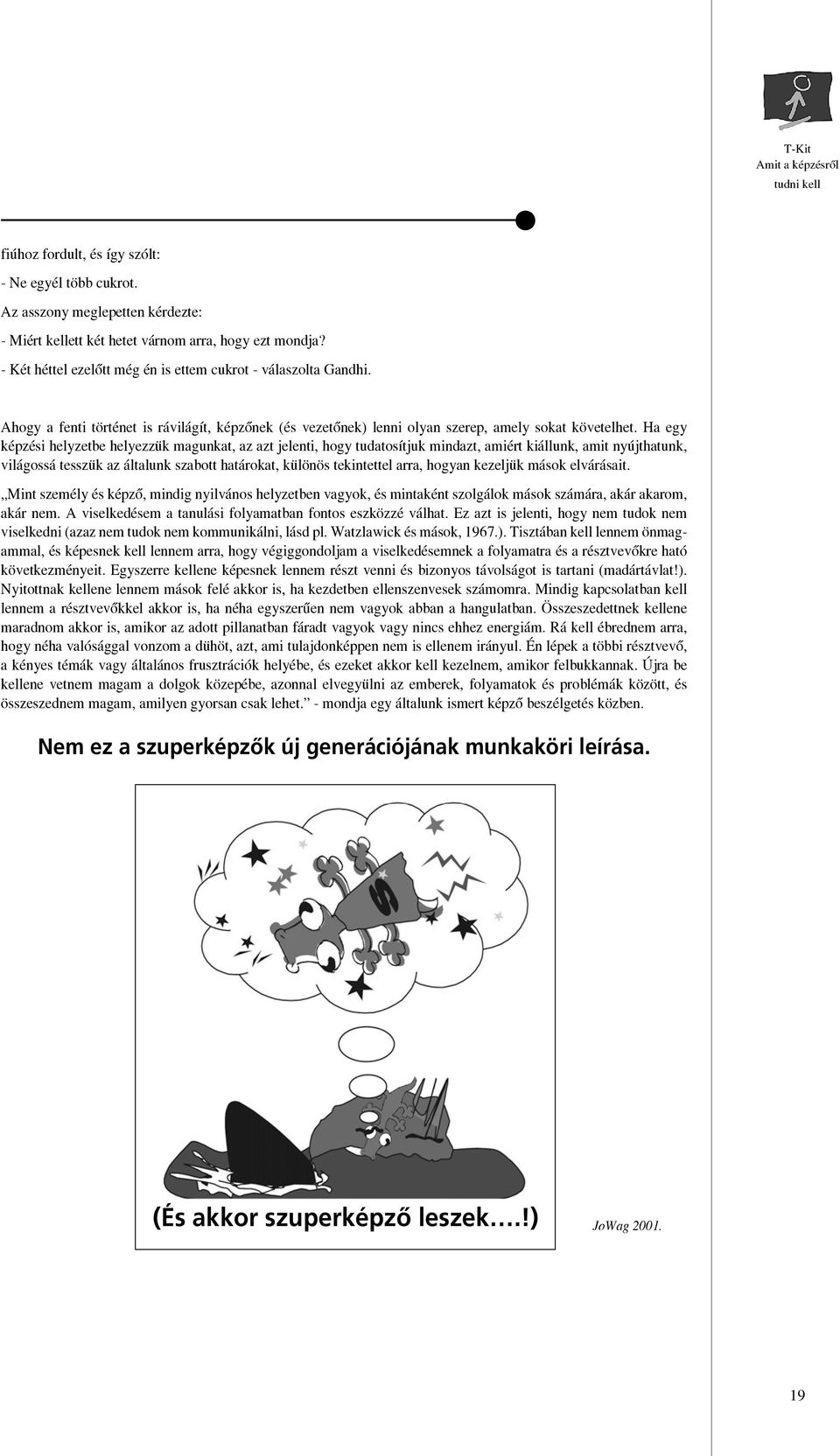 T-Kit
Amit a képzésről
tudni kell

fiúhoz fordult, és így szólt:

- Ne egyél több cukrot.

Az asszony meglepetten kérdezte:

- Miért kellett két hetet várnom arra, hogy ezt mondja?

- Két héttel ezelőtt még én is ettem cukrot - válaszolta Gandhi.

Ahogy a fenti történet is rávilágít, képzőnek (és vezetőnek) lenni olyan szerep, amely sokat követelhet. Ha egy képzési helyzetbe helyezzük magunkat, az azt jelenti, hogy tudatosítjuk mindazt, amiért kiállunk, amit nyújthatunk, világossá tesszük az általunk szabott határokat, különös tekintettel arra, hogyan kezeljük mások elvárásait.

„Mint személy és képző, mindig nyilvános helyzetben vagyok, és mintaként szolgálok mások számára, akár akarom, akár nem. A viselkedésem a tanulási folyamatban fontos eszközzé válhat. Ez azt is jelenti, hogy nem tudok nem viselkedni (azaz nem tudok nem kommunikálni, lásd pl. Watzlawick és mások, 1967.). Tisztában kell lennem önmagammal, és képesnek kell lennem arra, hogy végiggondoljam a viselkedésemnek a folyamatra és a résztvevőkre ható következményeit. Egyszerre kellene képesnek lennem részt venni és bizonyos távolságot is tartani (madártávlat!). Nyitottnak kellene lennem mások felé akkor is, ha kezdetben ellenszenvesek számomra. Mindig kapcsolatban kell lennem a résztvevőkkel akkor is, ha néha egyszerűen nem vagyok abban a hangulatban. Összeszedettnek kellene maradnom akkor is, amikor az adott pillanatban fáradt vagyok vagy nincs ehhez energiám. Rá kell ébrednem arra, hogy néha valósággal vonzom a dühöt, azt, ami tulajdonképpen nem is ellenem irányul. Én lépek a többi résztvevő, a kényes témák vagy általános frusztrációk helyébe, és ezeket akkor kell kezelnem, amikor felbukkannak. Újra be kellene vetnem magam a dolgok közepébe, azonnal elvegyülni az emberek, folyamatok és problémák között, és összeszednem magam, amilyen gyorsan csak lehet.” - mondja egy általunk ismert képző beszélgetés közben.

Nem ez a szuperképzők új generációjának munkaköri leírása.

S

(És akkor szuperképző leszek….!)

JoWag 2001.

19